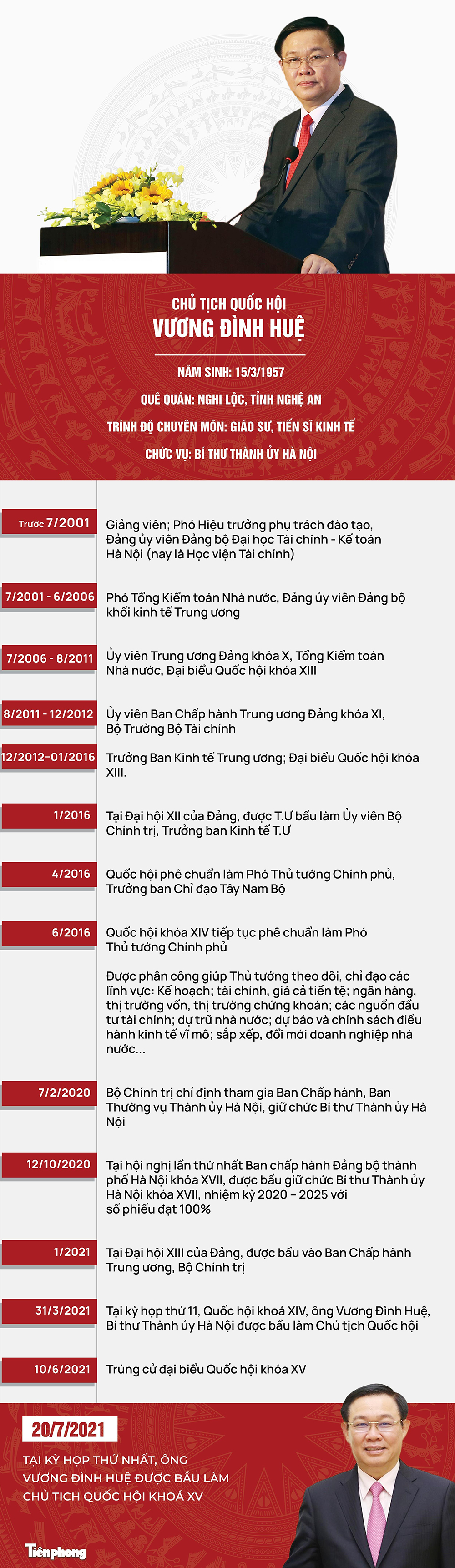 CHỦ TỊCH QUỐC HỘI
VƯƠNG ĐÌNH HUỆ

NĂM SINH: 15/3/1957

QUÊ QUÁN: NGHI LỘC, TỈNH NGHỆ AN

TRÌNH ĐỘ CHUYÊN MÔN: GIÁO SƯ, TIẾN SĨ KINH TẾ

CHỨC VỤ: BÍ THƯ THÀNH ỦY HÀ NỘI

Trước 7/2001
Giảng viên; Phó Hiệu trưởng phụ trách đào tạo, Đảng ủy viên Đảng bộ Đại học Tài chính - Kế toán Hà Nội (nay là Học viện Tài chính)

7/2001 - 6/2006
Phó Tổng Kiểm toán Nhà nước, Đảng ủy viên Đảng bộ khối kinh tế Trung ương

7/2006 - 8/2011
Ủy viên Trung ương Đảng khóa X, Tổng Kiểm toán Nhà nước, Đại biểu Quốc hội khóa XIII

8/2011 - 12/2012
Ủy viên Ban Chấp hành Trung ương Đảng khóa XI, Bộ Trưởng Bộ Tài chính

12/2012-01/2016
Trưởng Ban Kinh tế Trung ương; Đại biểu Quốc hội khóa XIII.

1/2016
Tại Đại hội XII của Đảng, được T.Ư bầu làm Ủy viên Bộ Chính trị, Trưởng ban Kinh tế T.Ư

4/2016
Quốc hội phê chuẩn làm Phó Thủ tướng Chính phủ, Trưởng ban Chỉ đạo Tây Nam Bộ

6/2016
Quốc hội khóa XIV tiếp tục phê chuẩn làm Phó Thủ tướng Chính phủ

Được phân công giúp Thủ tướng theo dõi, chỉ đạo các lĩnh vực: Kế hoạch; tài chính, giá cả tiền tệ; ngân hàng, thị trường vốn, thị trường chứng khoán; các nguồn đầu tư tài chính; dự trữ nhà nước; dự báo và chính sách điều hành kinh tế vĩ mô; sắp xếp, đổi mới doanh nghiệp nhà nước...

7/2/2020
Bộ Chính trị chỉ định tham gia Ban Chấp hành, Ban Thường vụ Thành ủy Hà Nội, giữ chức Bí thư Thành ủy Hà Nội

12/10/2020
Tại hội nghị lần thứ nhất Ban chấp hành Đảng bộ thành phố Hà Nội khóa XVII, được bầu giữ chức Bí thư Thành ủy Hà Nội khóa XVII, nhiệm kỳ 2020 – 2025 với số phiếu đạt 100%

1/2021
Tại Đại hội XIII của Đảng, được bầu vào Ban Chấp hành Trung ương, Bộ Chính trị

31/3/2021
Tại kỳ họp thứ 11, Quốc hội khoá XIV, ông Vương Đình Huệ, Bí thư Thành ủy Hà Nội được bầu làm Chủ tịch Quốc hội

10/6/2021
Trúng cử đại biểu Quốc hội khóa XV

20/7/2021
TẠI KỲ HỌP THỨ NHẤT, ÔNG VƯƠNG ĐÌNH HUỆ ĐƯỢC BẦU LÀM CHỦ TỊCH QUỐC HỘI KHOÁ XV

Tiền phong